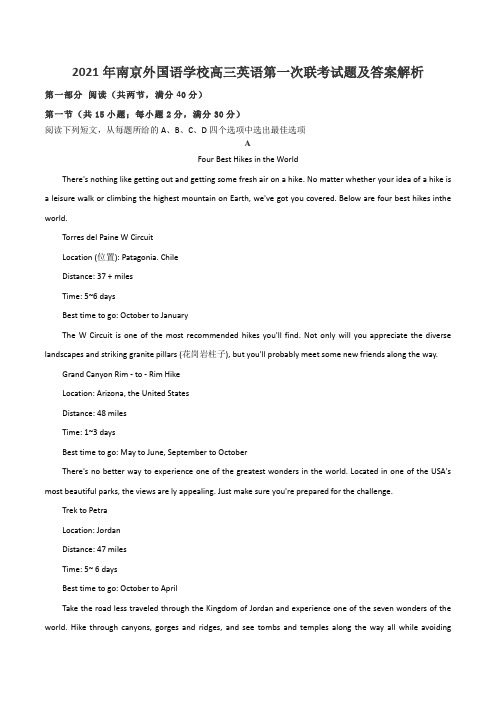 2021年南京外国语学校高三英语第一次联考试题及答案解析

第一部分 阅读（共两节，满分40分）

第一节（共15小题；每小题2分，满分30分）

阅读下列短文，从每题所给的A、B、C、D四个选项中选出最佳选项

A

Four Best Hikes in the World

There's nothing like getting out and getting some fresh air on a hike. No matter whether your idea of a hike is a leisure walk or climbing the highest mountain on Earth, we've got you covered. Below are four best hikes inthe world.

Torres del Paine W Circuit

Location (位置): Patagonia. Chile

Distance: 37 + miles

Time: 5~6 days

Best time to go: October to January

The W Circuit is one of the most recommended hikes you'll find. Not only will you appreciate the diverse landscapes and striking granite pillars (花岗岩柱子), but you'll probably meet some new friends along the way.

Grand Canyon Rim - to - Rim Hike

Location: Arizona, the United States

Distance: 48 miles

Time: 1~3 days

Best time to go: May to June, September to October

There's no better way to experience one of the greatest wonders in the world. Located in one of the USA's most beautiful parks, the views are ly appealing. Just make sure you're prepared for the challenge.

Trek to Petra

Location: Jordan

Distance: 47 miles

Time: 5~ 6 days

Best time to go: October to April

Take the road less traveled through the Kingdom of Jordan and experience one of the seven wonders of the world. Hike through canyons, gorges and ridges, and see tombs and temples along the way all while avoiding